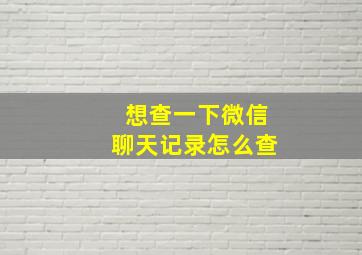 想查一下微信
聊天记录怎么查